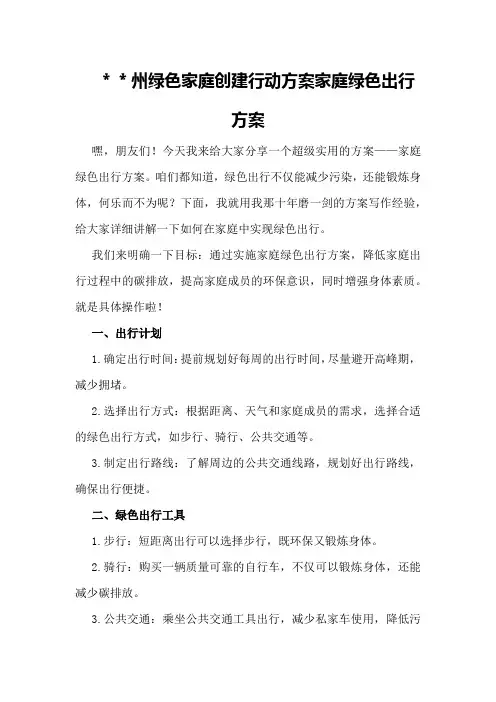 ＊＊州绿色家庭创建行动方案家庭绿色出行方案

嘿，朋友们！今天我来给大家分享一个超级实用的方案——家庭绿色出行方案。咱们都知道，绿色出行不仅能减少污染，还能锻炼身体，何乐而不为呢？下面，我就用我那十年磨一剑的方案写作经验，给大家详细讲解一下如何在家庭中实现绿色出行。

我们来明确一下目标：通过实施家庭绿色出行方案，降低家庭出行过程中的碳排放，提高家庭成员的环保意识，同时增强身体素质。就是具体操作啦！

一、出行计划

1.确定出行时间：提前规划好每周的出行时间，尽量避开高峰期，减少拥堵。

2.选择出行方式：根据距离、天气和家庭成员的需求，选择合适的绿色出行方式，如步行、骑行、公共交通等。

3.制定出行路线：了解周边的公共交通线路，规划好出行路线，确保出行便捷。

二、绿色出行工具

1.步行：短距离出行可以选择步行，既环保又锻炼身体。

2.骑行：购买一辆质量可靠的自行车，不仅可以锻炼身体，还能减少碳排放。

3.公共交通：乘坐公共交通工具出行，减少私家车使用，降低污